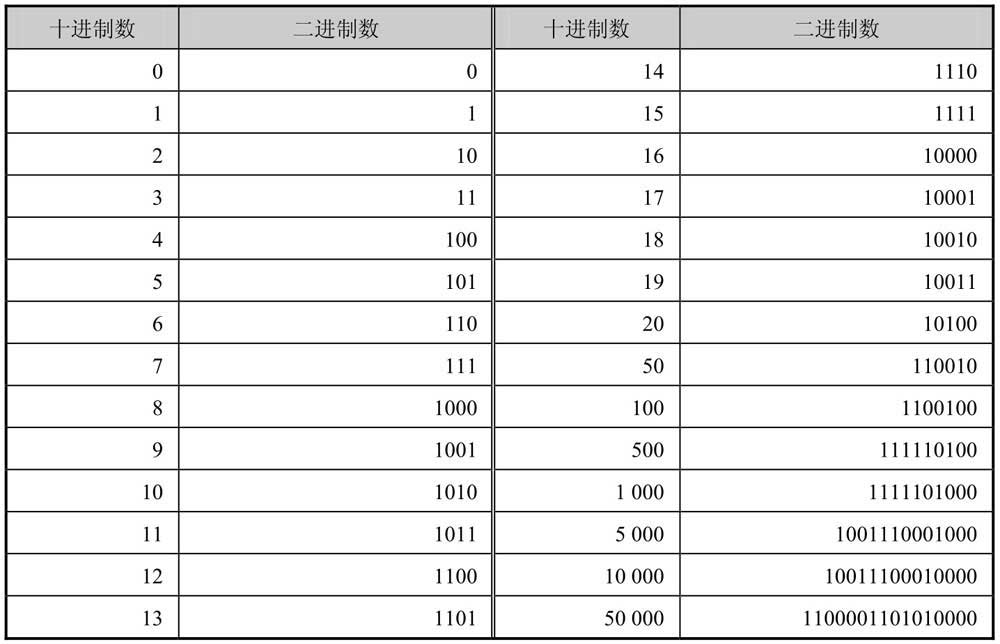 | 十进制数 | 二进制数 | 十进制数 | 二进制数 |
|---|---|---|---|
| 0 | 0 | 14 | 1110 |
| 1 | 1 | 15 | 1111 |
| 2 | 10 | 16 | 10000 |
| 3 | 11 | 17 | 10001 |
| 4 | 100 | 18 | 10010 |
| 5 | 101 | 19 | 10011 |
| 6 | 110 | 20 | 10100 |
| 7 | 111 | 50 | 110010 |
| 8 | 1000 | 100 | 1100100 |
| 9 | 1001 | 500 | 111110100 |
| 10 | 1010 | 1 000 | 1111101000 |
| 11 | 1011 | 5 000 | 1001110001000 |
| 12 | 1100 | 10 000 | 10011100010000 |
| 13 | 1101 | 50 000 | 1100001101010000 |